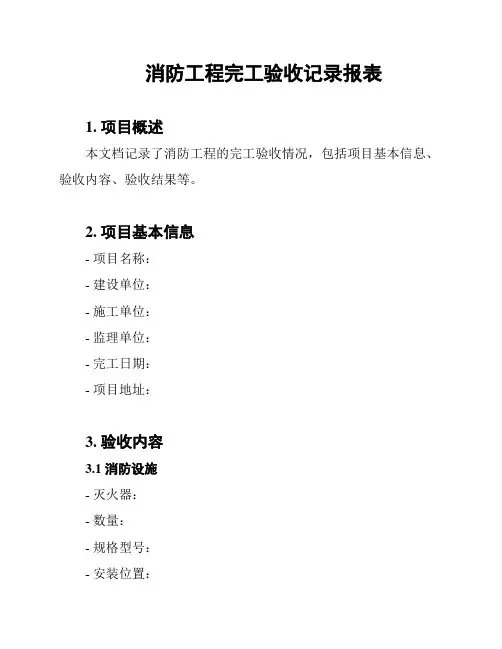 消防工程完工验收记录报表

1. 项目概述

本文档记录了消防工程的完工验收情况，包括项目基本信息、验收内容、验收结果等。

2. 项目基本信息

- 项目名称：

- 建设单位：

- 施工单位：

- 监理单位：

- 完工日期：

- 项目地址：

3. 验收内容

3.1 消防设施

- 灭火器：

- 数量：

- 规格型号：

- 安装位置：